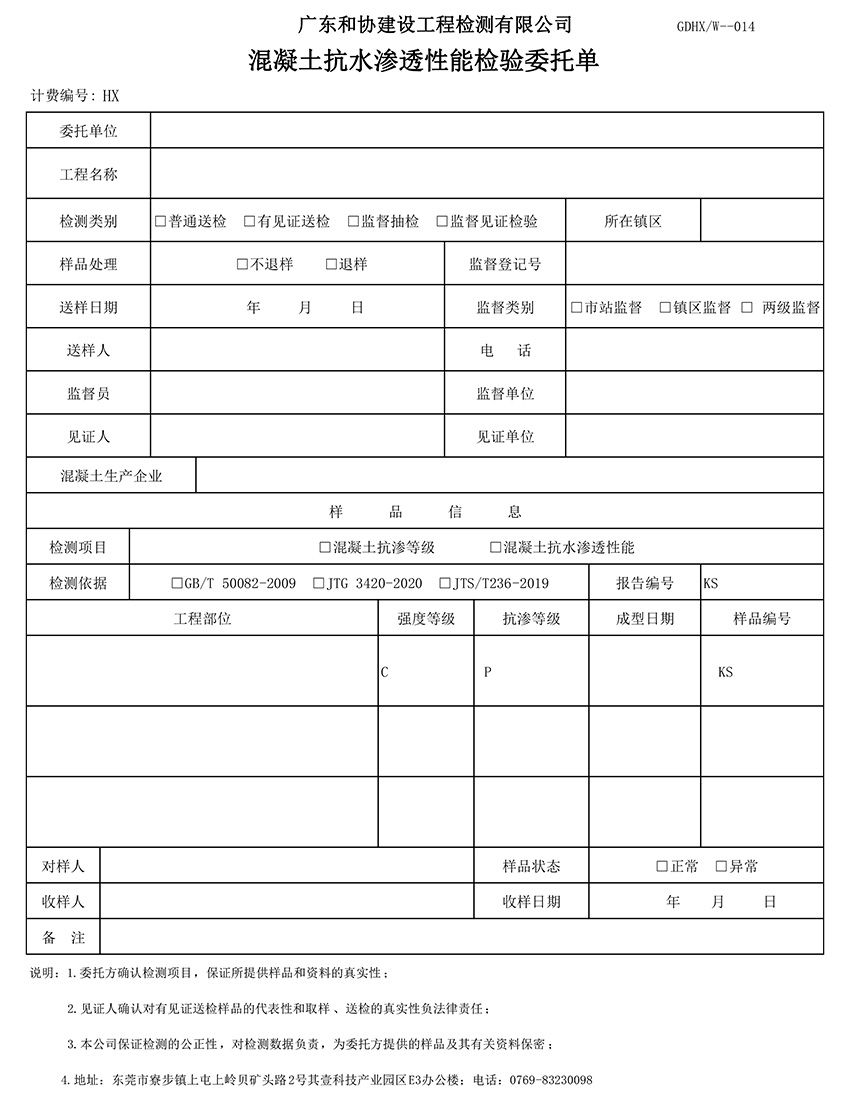 广东和协建设工程检测有限公司 GDHX/W--014

混凝土抗水渗透性能检验委托单

计费编号：HX

| 委托单位 | | | |
|---|---|---|---|
| 工程名称 | | | |
| 检测类别 | □普通送检 □有见证送检 □监督抽检 □监督见证检验 | 所在镇区 | |
| 样品处理 | □不退样 □退样 | 监督登记号 | |
| 送样日期 | 年 月 日 | 监督类别 | □市站监督 □镇区监督 □ 两级监督 |
| 送样人 | | 电 话 | |
| 监督员 | | 监督单位 | |
| 见证人 | | 见证单位 | |
| 混凝土生产企业 | | | |

样 品 信 息

| 检测项目 | □混凝土抗渗等级 □混凝土抗水渗透性能 | | |
|---|---|---|---|
| 检测依据 | □GB/T 50082-2009 □JTG 3420-2020 □JTS/T236-2019 | 报告编号 | KS |

| 工程部位 | 强度等级 | 抗渗等级 | 成型日期 | 样品编号 |
|---|---|---|---|---|
| | C | P | | KS |
| | | | | |
| | | | | |

| 对样人 | | 样品状态 | □正常 □异常 |
|---|---|---|---|
| 收样人 | | 收样日期 | 年 月 日 |
| 备 注 | | | |

说明：1.委托方确认检测项目，保证所提供样品和资料的真实性；

2.见证人确认对有见证送检样品的代表性和取样、送检的真实性负法律责任；

3.本公司保证检测的公正性，对检测数据负责，为委托方提供的样品及其有关资料保密；

4.地址：东莞市寮步镇上屯上岭贝矿头路2号其壹科技产业园区E3办公楼；电话：0769-83230098